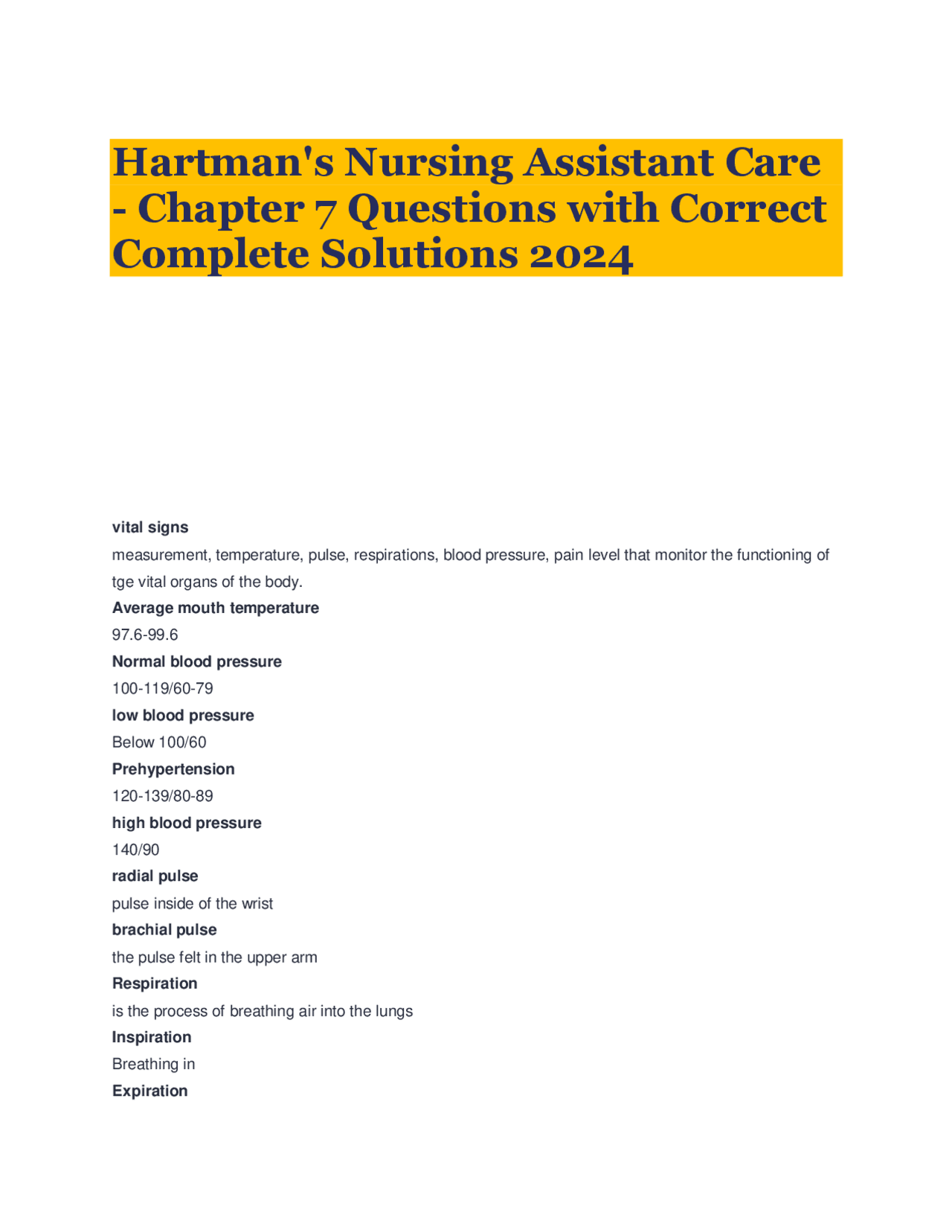 Hartman's Nursing Assistant Care - Chapter 7 Questions with Correct Complete Solutions 2024

vital signs
measurement, temperature, pulse, respirations, blood pressure, pain level that monitor the functioning of tge vital organs of the body.
Average mouth temperature
97.6-99.6
Normal blood pressure
100-119/60-79
low blood pressure
Below 100/60
Prehypertension
120-139/80-89
high blood pressure
140/90
radial pulse
pulse inside of the wrist
brachial pulse
the pulse felt in the upper arm
Respiration
is the process of breathing air into the lungs
Inspiration
Breathing in
Expiration